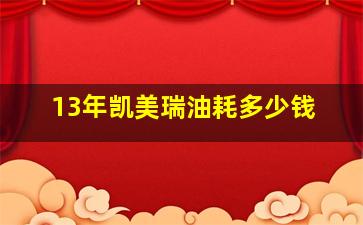 13年凯美瑞油耗多少钱